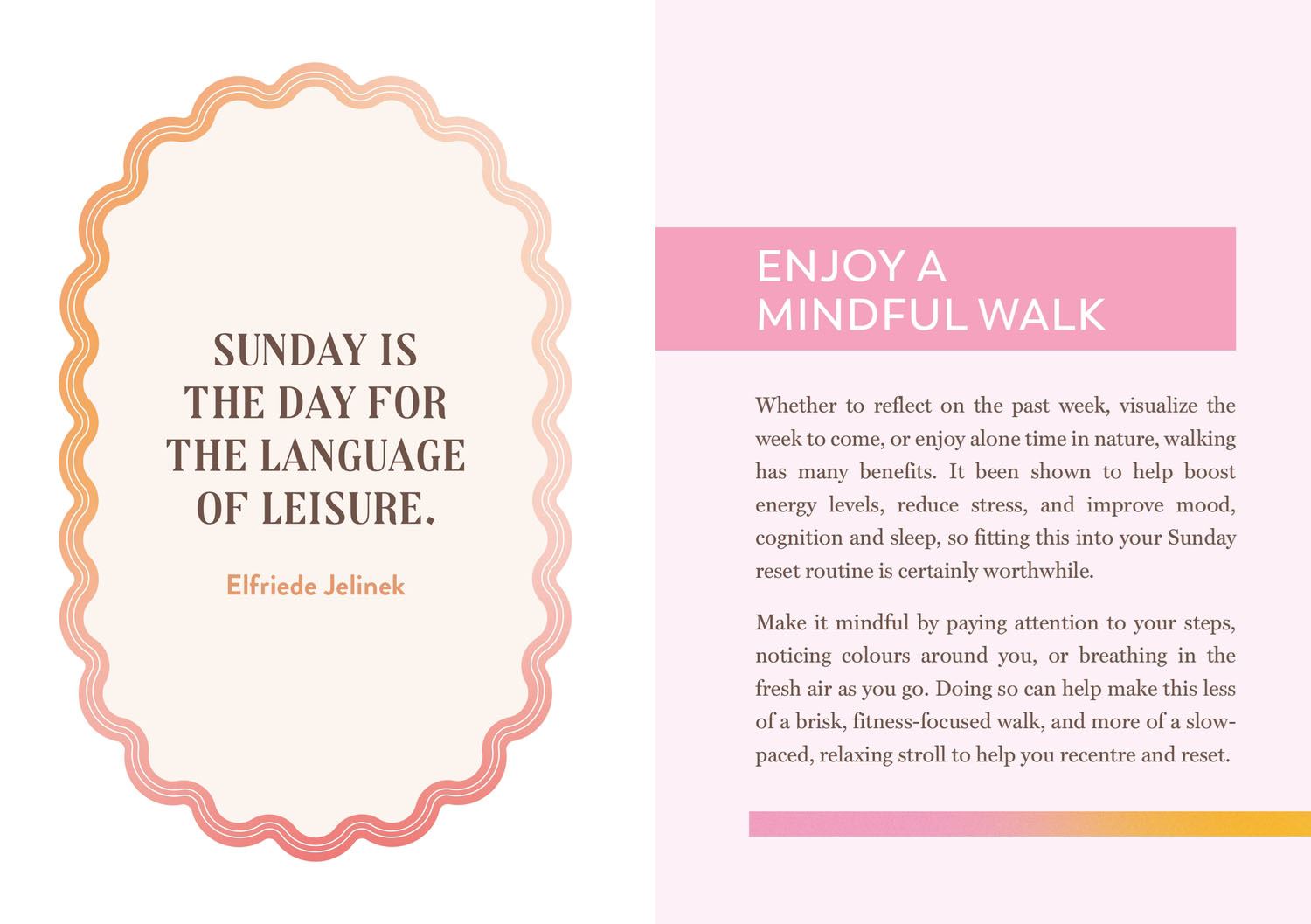 SUNDAY IS
THE DAY FOR
THE LANGUAGE
OF LEISURE.

Elfriede Jelinek

ENJOY A
MINDFUL WALK

Whether to reflect on the past week, visualize the week to come, or enjoy alone time in nature, walking has many benefits. It been shown to help boost energy levels, reduce stress, and improve mood, cognition and sleep, so fitting this into your Sunday reset routine is certainly worthwhile.

Make it mindful by paying attention to your steps, noticing colours around you, or breathing in the fresh air as you go. Doing so can help make this less of a brisk, fitness-focused walk, and more of a slow-paced, relaxing stroll to help you recentre and reset.